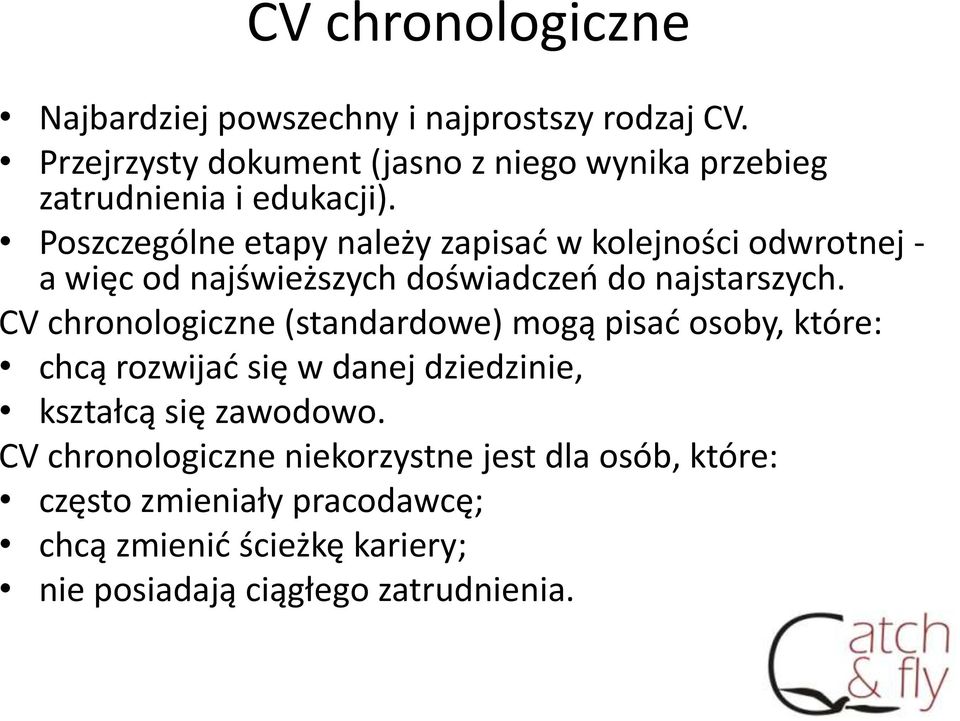 CV chronologiczne

• Najbardziej powszechny i najprostszy rodzaj CV.
• Przejrzysty dokument (jasno z niego wynika przebieg zatrudnienia i edukacji).
• Poszczególne etapy należy zapisać w kolejności odwrotnej - a więc od najświeższych doświadczeń do najstarszych.

CV chronologiczne (standardowe) mogą pisać osoby, które:
• chcą rozwijać się w danej dziedzinie,
• kształcą się zawodowo.

CV chronologiczne niekorzystne jest dla osób, które:
• często zmieniały pracodawcę;
• chcą zmienić ścieżkę kariery;
• nie posiadają ciągłego zatrudnienia.

Catch & fly